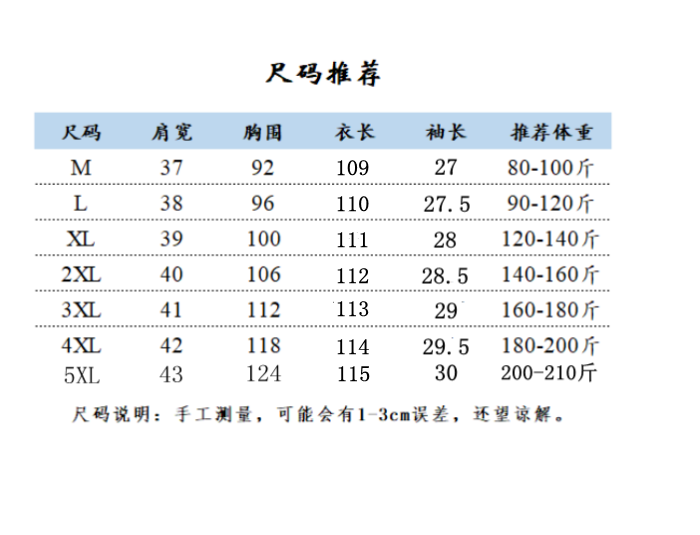 尺码推荐

| 尺码 | 肩宽 | 胸围 | 衣长 | 袖长 | 推荐体重 |
|---|---|---|---|---|---|
| M | 37 | 92 | 109 | 27 | 80-100斤 |
| L | 38 | 96 | 110 | 27.5 | 90-120斤 |
| XL | 39 | 100 | 111 | 28 | 120-140斤 |
| 2XL | 40 | 106 | 112 | 28.5 | 140-160斤 |
| 3XL | 41 | 112 | 113 | 29 | 160-180斤 |
| 4XL | 42 | 118 | 114 | 29.5 | 180-200斤 |
| 5XL | 43 | 124 | 115 | 30 | 200-210斤 |

尺码说明：手工测量，可能会有1-3cm误差，还望谅解。